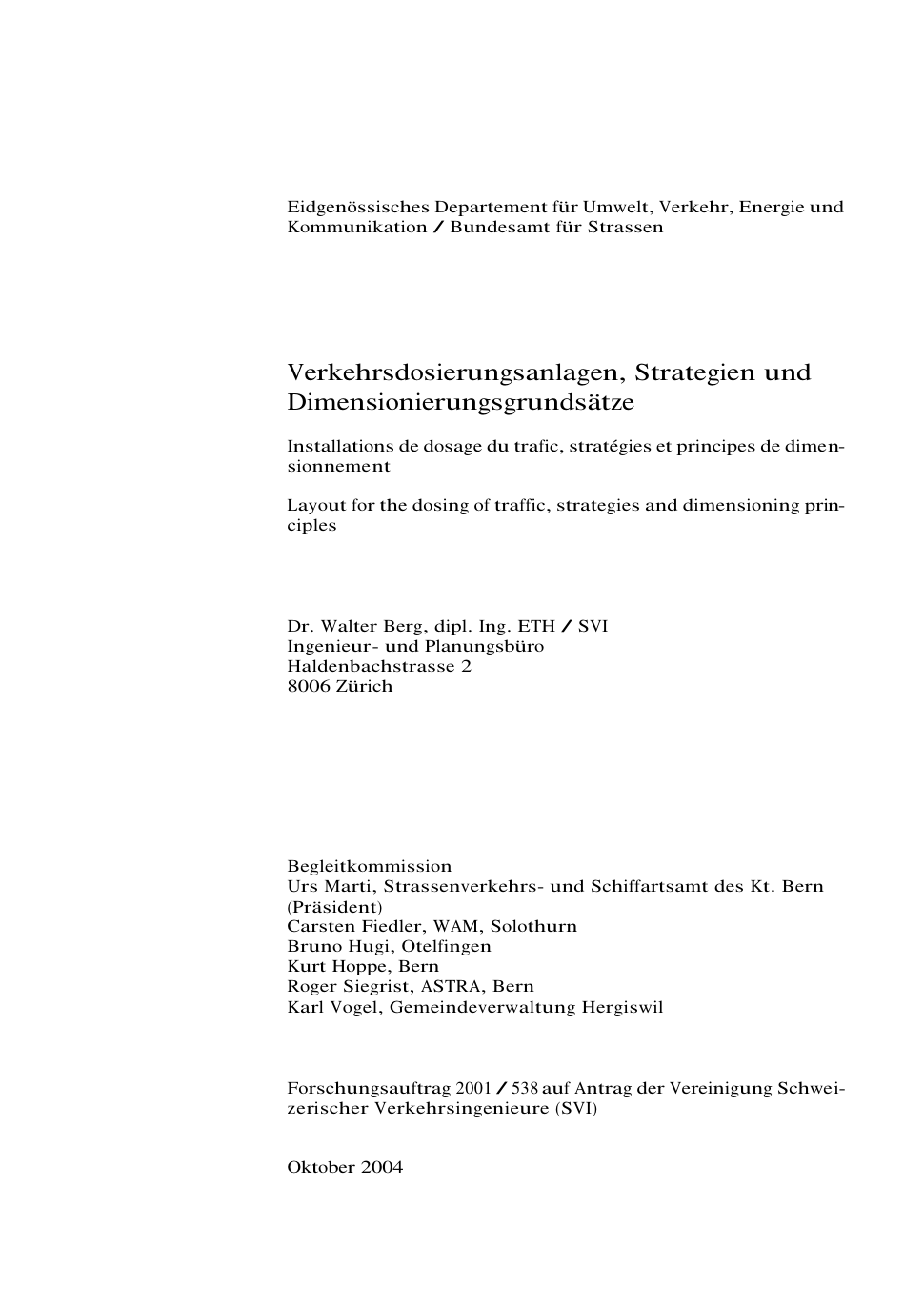 Eidgenössisches Departement für Umwelt, Verkehr, Energie und Kommunikation / Bundesamt für Strassen

Verkehrsdosierungsanlagen, Strategien und Dimensionierungsgrundsätze

Installations de dosage du trafic, stratégies et principes de dimensionnement

Layout for the dosing of traffic, strategies and dimensioning principles

Dr. Walter Berg, dipl. Ing. ETH / SVI
Ingenieur- und Planungsbüro
Haldenbachstrasse 2
8006 Zürich

Begleitkommission
Urs Marti, Strassenverkehrs- und Schiffartsamt des Kt. Bern (Präsident)
Carsten Fiedler, WAM, Solothurn
Bruno Hugi, Otelfingen
Kurt Hoppe, Bern
Roger Siegrist, ASTRA, Bern
Karl Vogel, Gemeindeverwaltung Hergiswil

Forschungsauftrag 2001 / 538 auf Antrag der Vereinigung Schweizerischer Verkehrsingenieure (SVI)

Oktober 2004